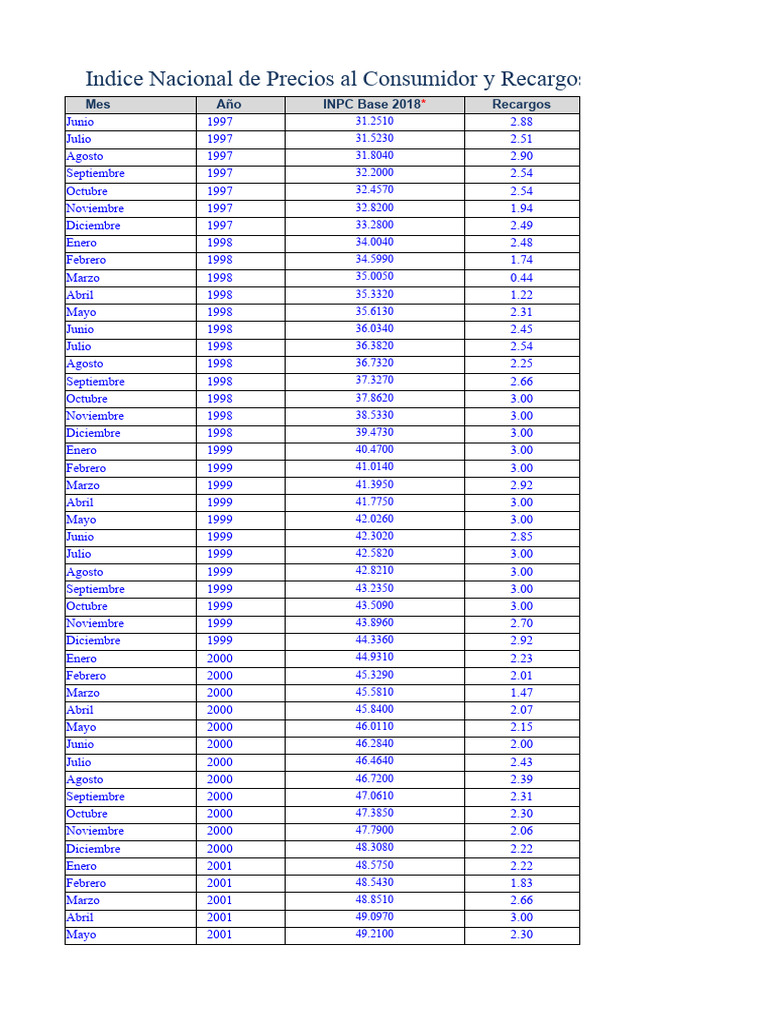 Indice Nacional de Precios al Consumidor y Recargos

| Mes | Año | INPC Base 2018* | Recargos |
|---|---|---|---|
| Junio | 1997 | 31.2510 | 2.88 |
| Julio | 1997 | 31.5230 | 2.51 |
| Agosto | 1997 | 31.8040 | 2.90 |
| Septiembre | 1997 | 32.2000 | 2.54 |
| Octubre | 1997 | 32.4570 | 2.54 |
| Noviembre | 1997 | 32.8200 | 1.94 |
| Diciembre | 1997 | 33.2800 | 2.49 |
| Enero | 1998 | 34.0040 | 2.48 |
| Febrero | 1998 | 34.5990 | 1.74 |
| Marzo | 1998 | 35.0050 | 0.44 |
| Abril | 1998 | 35.3320 | 1.22 |
| Mayo | 1998 | 35.6130 | 2.31 |
| Junio | 1998 | 36.0340 | 2.45 |
| Julio | 1998 | 36.3820 | 2.54 |
| Agosto | 1998 | 36.7320 | 2.25 |
| Septiembre | 1998 | 37.3270 | 2.66 |
| Octubre | 1998 | 37.8620 | 3.00 |
| Noviembre | 1998 | 38.5330 | 3.00 |
| Diciembre | 1998 | 39.4730 | 3.00 |
| Enero | 1999 | 40.4700 | 3.00 |
| Febrero | 1999 | 41.0140 | 3.00 |
| Marzo | 1999 | 41.3950 | 2.92 |
| Abril | 1999 | 41.7750 | 3.00 |
| Mayo | 1999 | 42.0260 | 3.00 |
| Junio | 1999 | 42.3020 | 2.85 |
| Julio | 1999 | 42.5820 | 3.00 |
| Agosto | 1999 | 42.8210 | 3.00 |
| Septiembre | 1999 | 43.2350 | 3.00 |
| Octubre | 1999 | 43.5090 | 3.00 |
| Noviembre | 1999 | 43.8960 | 2.70 |
| Diciembre | 1999 | 44.3360 | 2.92 |
| Enero | 2000 | 44.9310 | 2.23 |
| Febrero | 2000 | 45.3290 | 2.01 |
| Marzo | 2000 | 45.5810 | 1.47 |
| Abril | 2000 | 45.8400 | 2.07 |
| Mayo | 2000 | 46.0110 | 2.15 |
| Junio | 2000 | 46.2840 | 2.00 |
| Julio | 2000 | 46.4640 | 2.43 |
| Agosto | 2000 | 46.7200 | 2.39 |
| Septiembre | 2000 | 47.0610 | 2.31 |
| Octubre | 2000 | 47.3850 | 2.30 |
| Noviembre | 2000 | 47.7900 | 2.06 |
| Diciembre | 2000 | 48.3080 | 2.22 |
| Enero | 2001 | 48.5750 | 2.22 |
| Febrero | 2001 | 48.5430 | 1.83 |
| Marzo | 2001 | 48.8510 | 2.66 |
| Abril | 2001 | 49.0970 | 3.00 |
| Mayo | 2001 | 49.2100 | 2.30 |